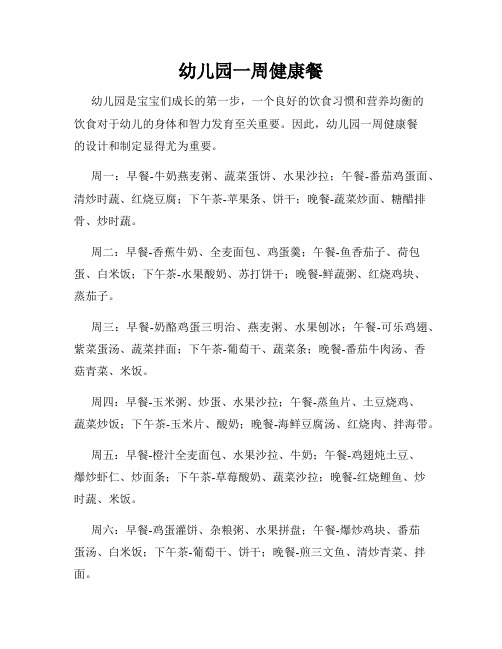 幼儿园一周健康餐

幼儿园是宝宝们成长的第一步，一个良好的饮食习惯和营养均衡的饮食对于幼儿的身体和智力发育至关重要。因此，幼儿园一周健康餐的设计和制定显得尤为重要。

周一：早餐-牛奶燕麦粥、蔬菜蛋饼、水果沙拉；午餐-番茄鸡蛋面、清炒时蔬、红烧豆腐；下午茶-苹果条、饼干；晚餐-蔬菜炒面、糖醋排骨、炒时蔬。

周二：早餐-香蕉牛奶、全麦面包、鸡蛋羹；午餐-鱼香茄子、荷包蛋、白米饭；下午茶-水果酸奶、苏打饼干；晚餐-鲜蔬粥、红烧鸡块、蒸茄子。

周三：早餐-奶酪鸡蛋三明治、燕麦粥、水果刨冰；午餐-可乐鸡翅、紫菜蛋汤、蔬菜拌面；下午茶-葡萄干、蔬菜条；晚餐-番茄牛肉汤、香菇青菜、米饭。

周四：早餐-玉米粥、炒蛋、水果沙拉；午餐-蒸鱼片、土豆烧鸡、蔬菜炒饭；下午茶-玉米片、酸奶；晚餐-海鲜豆腐汤、红烧肉、拌海带。

周五：早餐-橙汁全麦面包、水果沙拉、牛奶；午餐-鸡翅炖土豆、爆炒虾仁、炒面条；下午茶-草莓酸奶、蔬菜沙拉；晚餐-红烧鲤鱼、炒时蔬、米饭。

周六：早餐-鸡蛋灌饼、杂粮粥、水果拼盘；午餐-爆炒鸡块、番茄蛋汤、白米饭；下午茶-葡萄干、饼干；晚餐-煎三文鱼、清炒青菜、拌面。